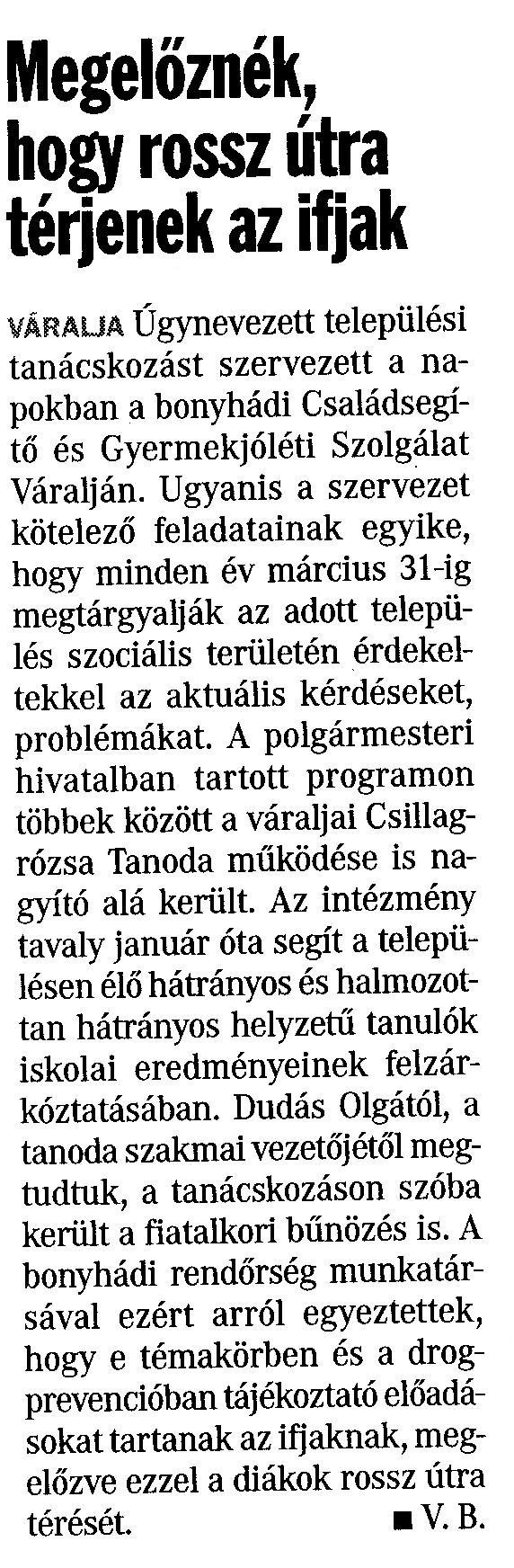 Megelőznék, hogy rossz útra térjenek az ifjak

VÁRALJA Úgynevezett települési tanácskozást szervezett a napokban a bonyhádi Családsegítő és Gyermekjóléti Szolgálat Váralján. Ugyanis a szervezet kötelező feladatainak egyike, hogy minden év március 31-ig megtárgyalják az adott település szociális területén érdekeltekkel az aktuális kérdéseket, problémákat. A polgármesteri hivatalban tartott programon többek között a váraljai Csillagrózsa Tanoda működése is nagyító alá került. Az intézmény tavaly január óta segít a településen élő hátrányos és halmozottan hátrányos helyzetű tanulók iskolai eredményeinek felzárkóztatásában. Dudás Olgától, a tanoda szakmai vezetőjétől megtudtuk, a tanácskozáson szóba került a fiatalkori bűnözés is. A bonyhádi rendőrség munkatársával ezért arról egyeztettek, hogy e témakörben és a drogprevencióban tájékoztató előadásokat tartanak az ifjaknak, megelőzve ezzel a diákok rossz útra térését. ■ V. B.